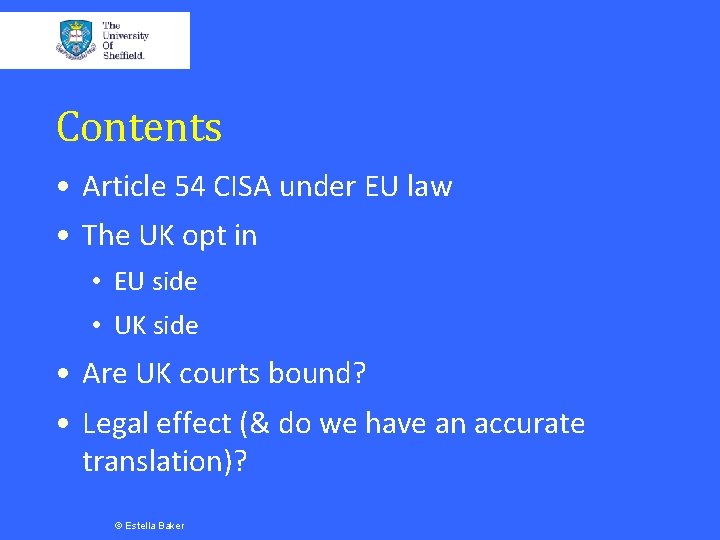 The University Of Sheffield.

Contents

• Article 54 CISA under EU law
• The UK opt in
  • EU side
  • UK side
• Are UK courts bound?
• Legal effect (& do we have an accurate translation)?

© Estella Baker